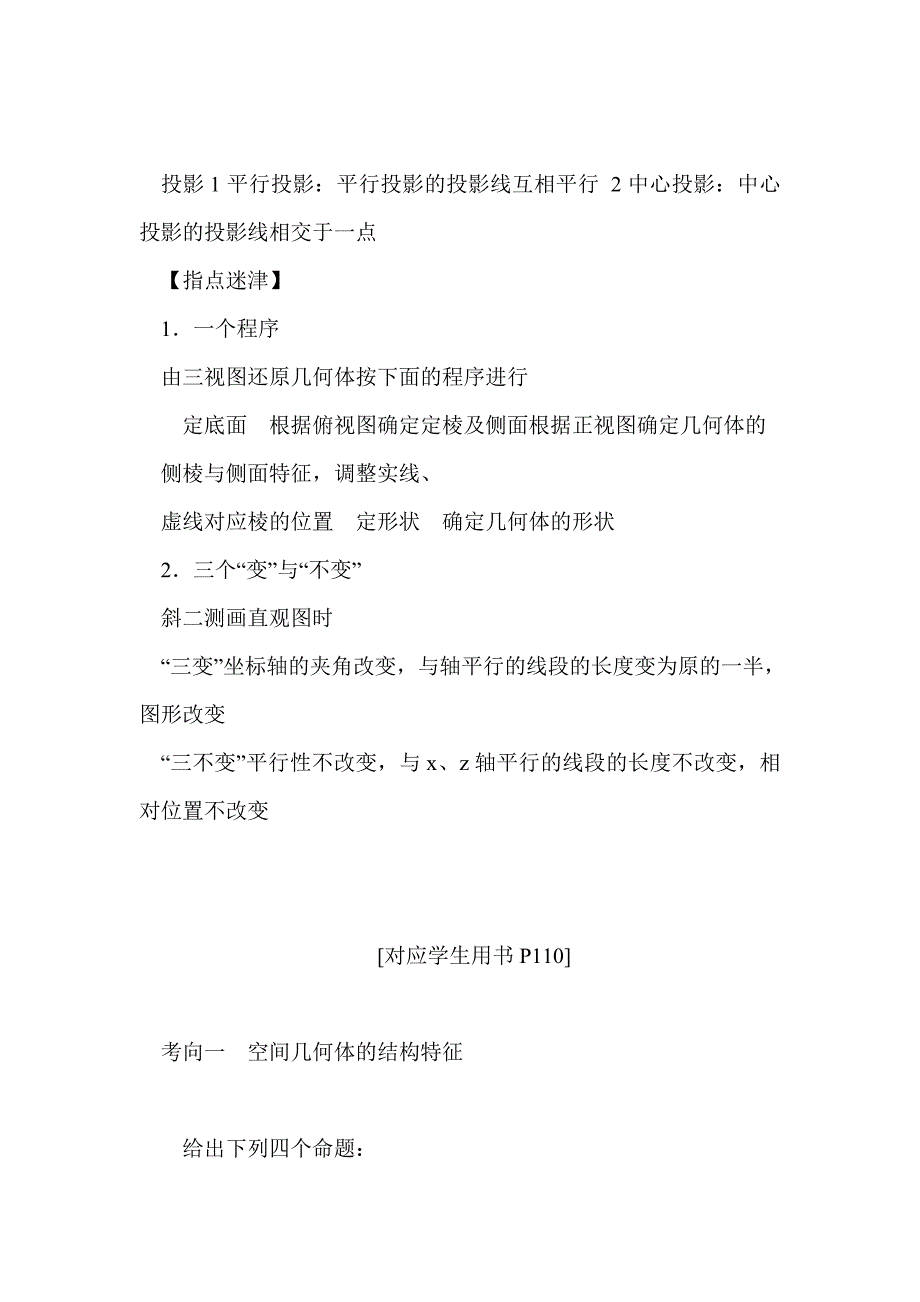 投影 1 平行投影：平行投影的投影线互相平行 2 中心投影：中心投影的投影线相交于一点

【指点迷津】

1．一个程序

由三视图还原几何体按下面的程序进行

定底面 根据俯视图确定定棱及侧面根据正视图确定几何体的侧棱与侧面特征，调整实线、

虚线对应棱的位置 定形状 确定几何体的形状

2．三个“变”与“不变”

斜二测画直观图时

“三变”坐标轴的夹角改变，与轴平行的线段的长度变为原的一半，图形改变

“三不变”平行性不改变，与 x、z 轴平行的线段的长度不改变，相对位置不改变

[对应学生用书 P110]

考向一 空间几何体的结构特征

给出下列四个命题：